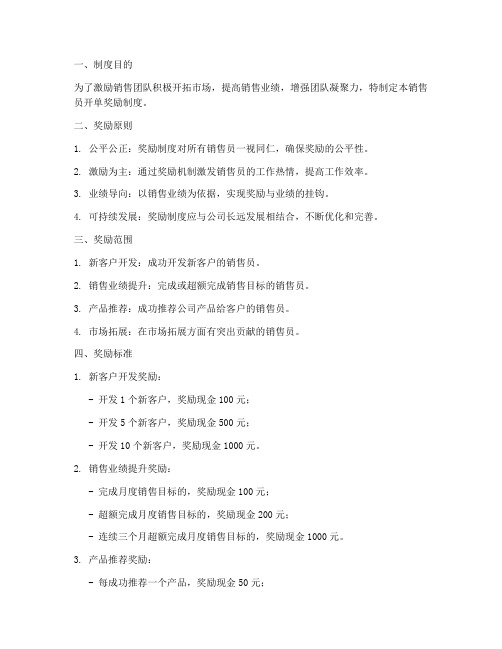 一、制度目的

为了激励销售团队积极开拓市场，提高销售业绩，增强团队凝聚力，特制定本销售员开单奖励制度。

二、奖励原则

1. 公平公正：奖励制度对所有销售员一视同仁，确保奖励的公平性。

2. 激励为主：通过奖励机制激发销售员的工作热情，提高工作效率。

3. 业绩导向：以销售业绩为依据，实现奖励与业绩的挂钩。

4. 可持续发展：奖励制度应与公司长远发展相结合，不断优化和完善。

三、奖励范围

1. 新客户开发：成功开发新客户的销售员。

2. 销售业绩提升：完成或超额完成销售目标的销售员。

3. 产品推荐：成功推荐公司产品给客户的销售员。

4. 市场拓展：在市场拓展方面有突出贡献的销售员。

四、奖励标准

1. 新客户开发奖励：

- 开发 1 个新客户，奖励现金 100 元；

- 开发 5 个新客户，奖励现金 500 元；

- 开发 10 个新客户，奖励现金 1000 元。

2. 销售业绩提升奖励：

- 完成月度销售目标的，奖励现金 100 元；

- 超额完成月度销售目标的，奖励现金 200 元；

- 连续三个月超额完成月度销售目标的，奖励现金 1000 元。

3. 产品推荐奖励：

- 每成功推荐一个产品，奖励现金 50 元；